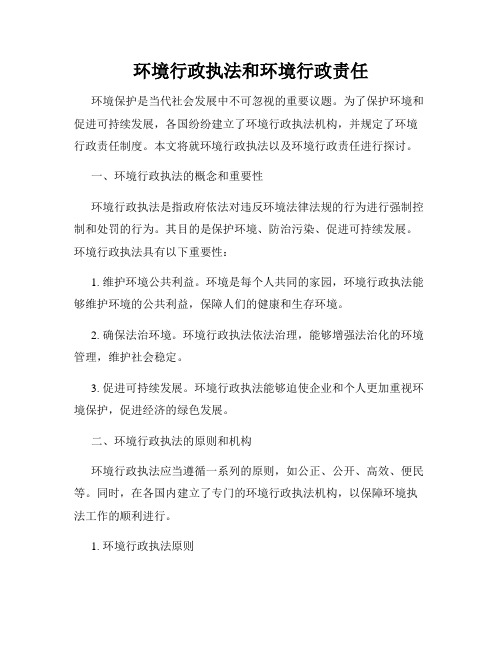 环境行政执法和环境行政责任

环境保护是当代社会发展中不可忽视的重要议题。为了保护环境和促进可持续发展，各国纷纷建立了环境行政执法机构，并规定了环境行政责任制度。本文将就环境行政执法以及环境行政责任进行探讨。

一、环境行政执法的概念和重要性

环境行政执法是指政府依法对违反环境法律法规的行为进行强制控制和处罚的行为。其目的是保护环境、防治污染、促进可持续发展。环境行政执法具有以下重要性：

1. 维护环境公共利益。环境是每个人共同的家园，环境行政执法能够维护环境的公共利益，保障人们的健康和生存环境。

2. 确保法治环境。环境行政执法依法治理，能够增强法治化的环境管理，维护社会稳定。

3. 促进可持续发展。环境行政执法能够迫使企业和个人更加重视环境保护，促进经济的绿色发展。

二、环境行政执法的原则和机构

环境行政执法应当遵循一系列的原则，如公正、公开、高效、便民等。同时，在各国内建立了专门的环境行政执法机构，以保障环境执法工作的顺利进行。

1. 环境行政执法原则